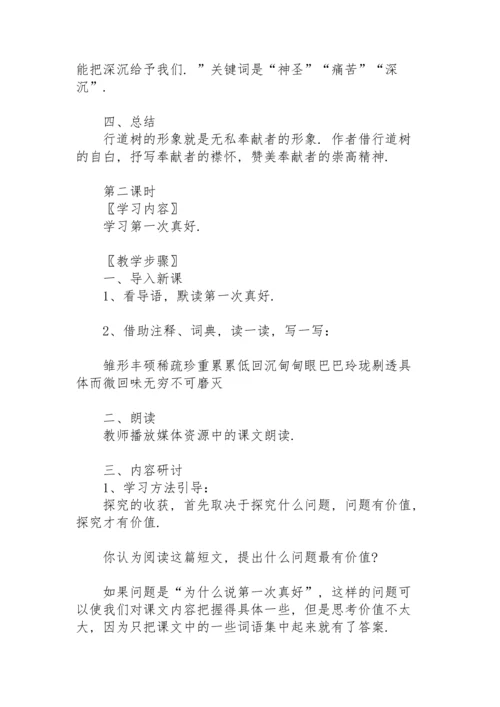 能把深沉给予我们．”关键词是“神圣”“痛苦”“深沉”．

四、总结
行道树的形象就是无私奉献者的形象．作者借行道树的自白，抒写奉献者的襟怀，赞美奉献者的崇高精神．

第二课时
〖学习内容〗
学习第一次真好．

〖教学步骤〗
一、导入新课
1、看导语，默读第一次真好．

2、借助注释、词典，读一读，写一写：

雏形丰硕稀疏珍重累累低回沉甸甸眼巴巴玲珑剔透具体而微回味无穷不可磨灭

二、朗读
教师播放媒体资源中的课文朗读．

三、内容研讨
1、学习方法引导：
探究的收获，首先取决于探究什么问题，问题有价值，探究才有价值．

你认为阅读这篇短文，提出什么问题最有价值？

如果问题是“为什么说第一次真好”，这样的问题可以使我们对课文内容把握得具体一些，但是思考价值不太大，因为只把课文中的一些词语集中起来就有了答案．